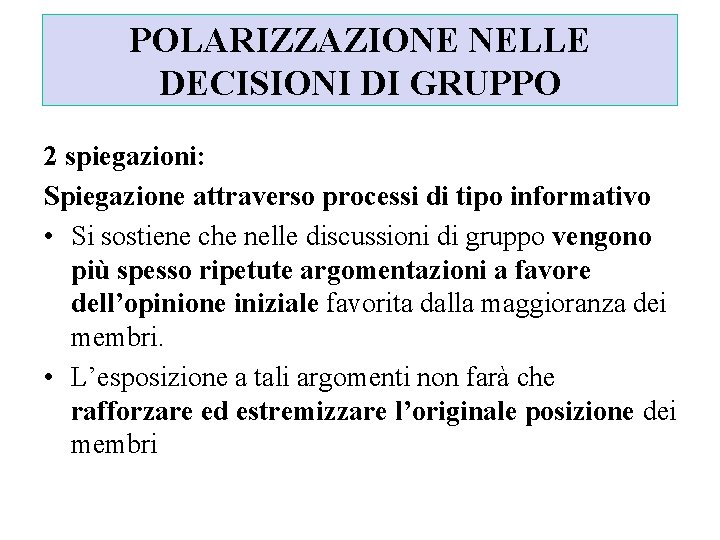 POLARIZZAZIONE NELLE DECISIONI DI GRUPPO

2 spiegazioni:

Spiegazione attraverso processi di tipo informativo

• Si sostiene che nelle discussioni di gruppo vengono più spesso ripetute argomentazioni a favore dell'opinione iniziale favorita dalla maggioranza dei membri.

• L'esposizione a tali argomenti non farà che rafforzare ed estremizzare l'originale posizione dei membri